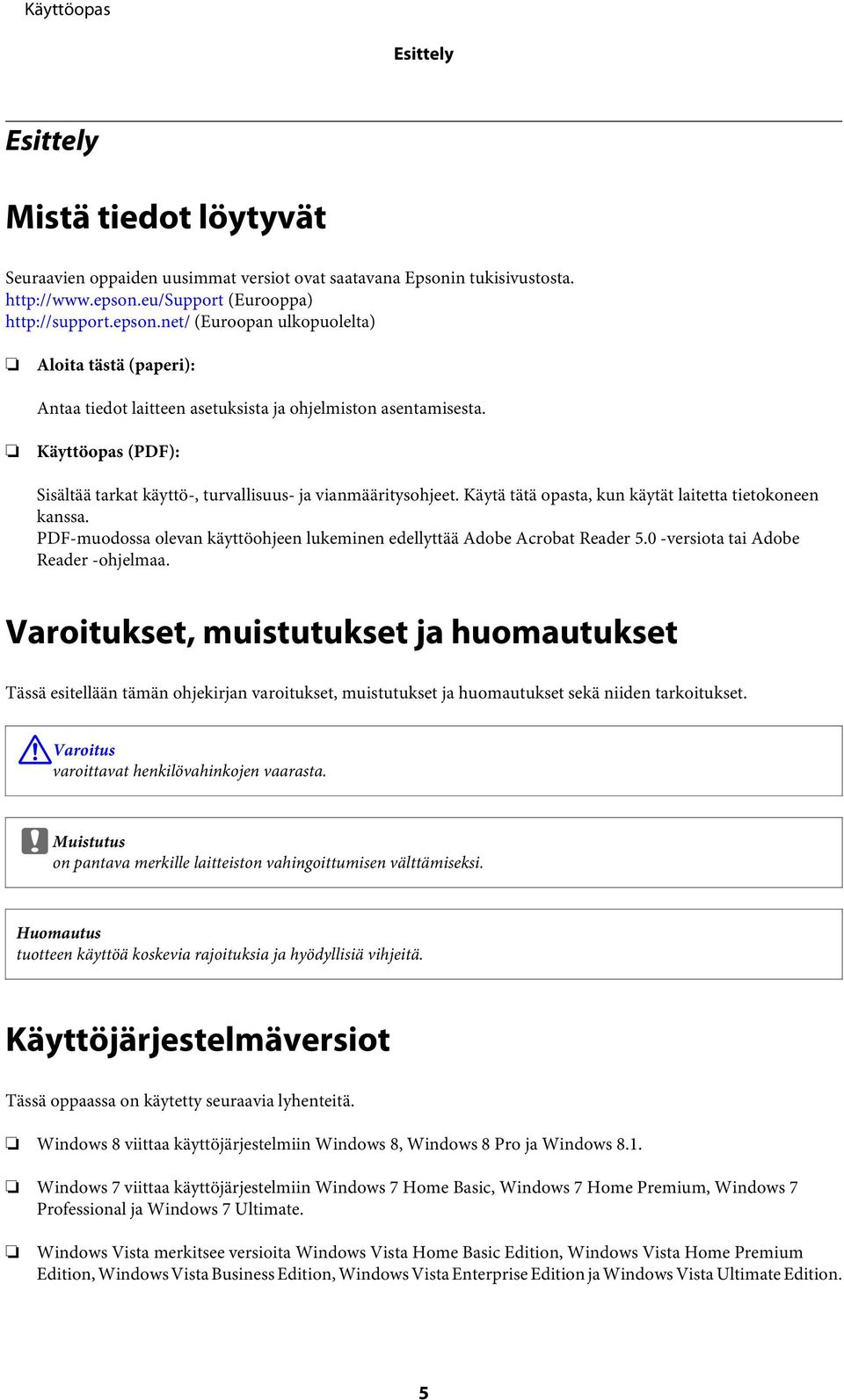 Käyttöopas

Esittely

Esittely

Mistä tiedot löytyvät

Seuraavien oppaiden uusimmat versiot ovat saatavana Epsonin tukisivustosta.
http://www.epson.eu/Support (Eurooppa)
http://support.epson.net/ (Euroopan ulkopuolelta)

❏ Aloita tästä (paperi):

Antaa tiedot laitteen asetuksista ja ohjelmiston asentamisesta.

❏ Käyttöopas (PDF):

Sisältää tarkat käyttö-, turvallisuus- ja vianmääritysohjeet. Käytä tätä opasta, kun käytät laitetta tietokoneen kanssa.
PDF-muodossa olevan käyttöohjeen lukeminen edellyttää Adobe Acrobat Reader 5.0 -versiota tai Adobe Reader -ohjelmaa.

Varoitukset, muistutukset ja huomautukset

Tässä esitellään tämän ohjekirjan varoitukset, muistutukset ja huomautukset sekä niiden tarkoitukset.

Varoitus
varoittavat henkilövahinkojen vaarasta.

Muistutus
on pantava merkille laitteiston vahingoittumisen välttämiseksi.

Huomautus
tuotteen käyttöä koskevia rajoituksia ja hyödyllisiä vihjeitä.

Käyttöjärjestelmäversiot

Tässä oppaassa on käytetty seuraavia lyhenteitä.

❏ Windows 8 viittaa käyttöjärjestelmiin Windows 8, Windows 8 Pro ja Windows 8.1.

❏ Windows 7 viittaa käyttöjärjestelmiin Windows 7 Home Basic, Windows 7 Home Premium, Windows 7 Professional ja Windows 7 Ultimate.

❏ Windows Vista merkitsee versioita Windows Vista Home Basic Edition, Windows Vista Home Premium Edition, Windows Vista Business Edition, Windows Vista Enterprise Edition ja Windows Vista Ultimate Edition.

5